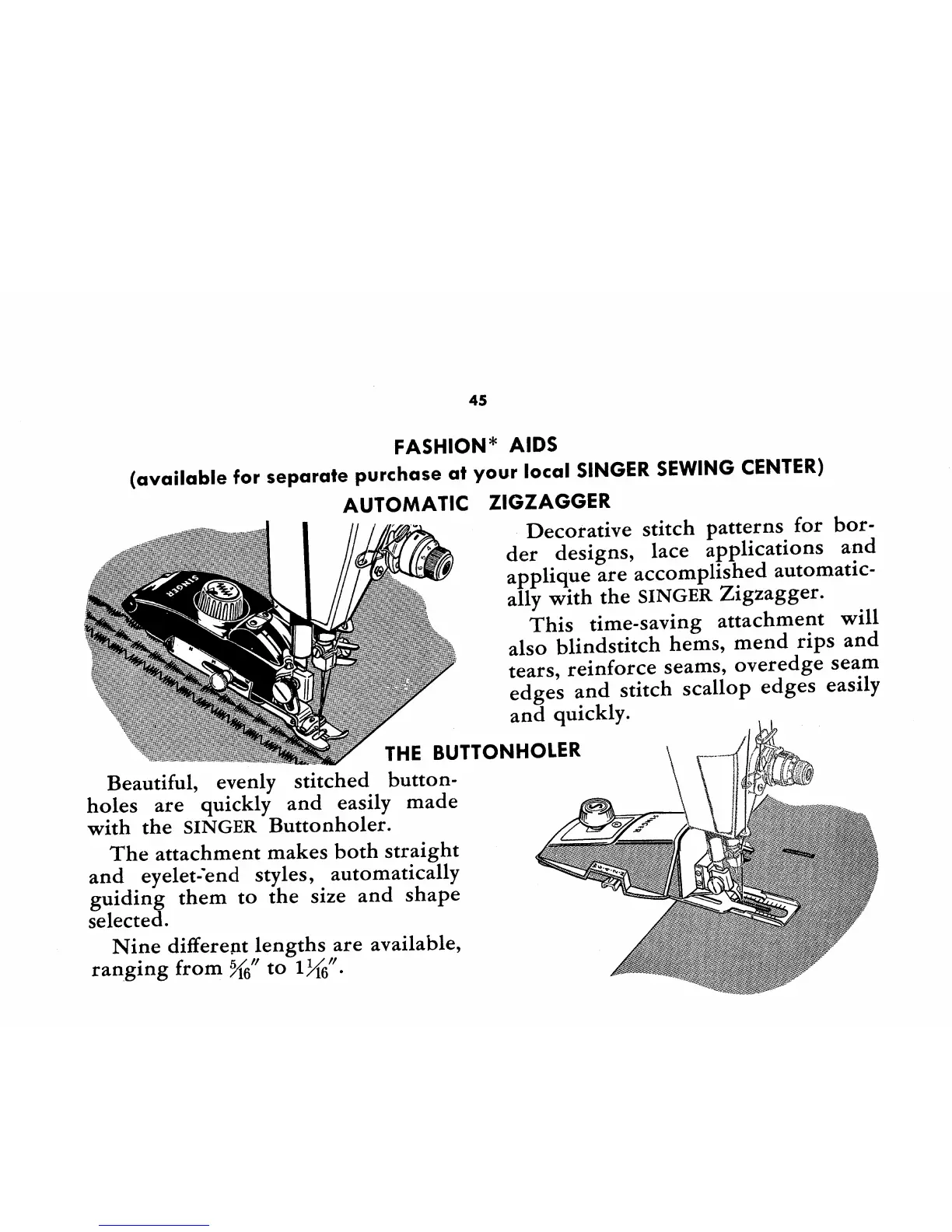 45

FASHION* AIDS

(available for separate purchase at your local SINGER SEWING CENTER)

AUTOMATIC ZIGZAGGER

SINGER

Decorative stitch patterns for border designs, lace applications and applique are accomplished automatically with the SINGER Zigzagger.

This time-saving attachment will also blindstitch hems, mend rips and tears, reinforce seams, overedge seam edges and stitch scallop edges easily and quickly.

THE BUTTONHOLER

Beautiful, evenly stitched buttonholes are quickly and easily made with the SINGER Buttonholer.

The attachment makes both straight and eyelet-end styles, automatically guiding them to the size and shape selected.

Nine different lengths are available, ranging from $\frac{5}{16}''$ to $1\frac{1}{16}''$.

SINGER